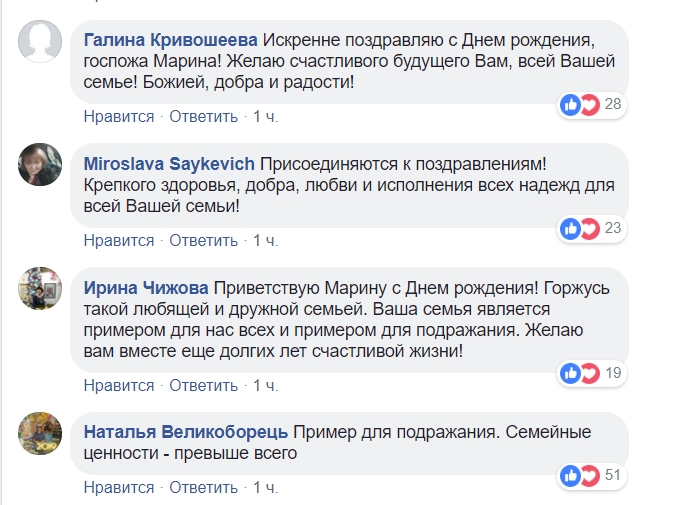 Галина Кривошеева Искренне поздравляю с Днем рождения, госпожа Марина! Желаю счастливого будущего Вам, всей Вашей семье! Божией, добра и радости!

28

Нравится · Ответить · 1 ч.

Miroslava Saykevich Присоединяются к поздравлениям! Крепкого здоровья, добра, любви и исполнения всех надежд для всей Вашей семьи!

23

Нравится · Ответить · 1 ч.

Ирина Чижова Приветствую Марину с Днем рождения! Горжусь такой любящей и дружной семьей. Ваша семья является примером для нас всех и примером для подражания. Желаю вам вместе еще долгих лет счастливой жизни!

19

Нравится · Ответить · 1 ч.

Наталья Великоборець Пример для подражания. Семейные ценности - превыше всего

51

Нравится · Ответить · 1 ч.